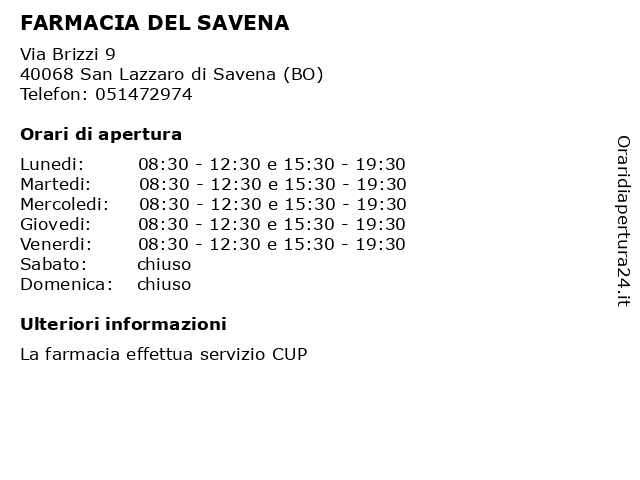 FARMACIA DEL SAVENA

Via Brizzi 9
40068 San Lazzaro di Savena (BO)
Telefon: 051472974

Orari di apertura

| | |
|---|---|
| Lunedi: | 08:30 - 12:30 e 15:30 - 19:30 |
| Martedi: | 08:30 - 12:30 e 15:30 - 19:30 |
| Mercoledi: | 08:30 - 12:30 e 15:30 - 19:30 |
| Giovedi: | 08:30 - 12:30 e 15:30 - 19:30 |
| Venerdi: | 08:30 - 12:30 e 15:30 - 19:30 |
| Sabato: | chiuso |
| Domenica: | chiuso |

Ulteriori informazioni

La farmacia effettua servizio CUP

Oraridiapertura24.it